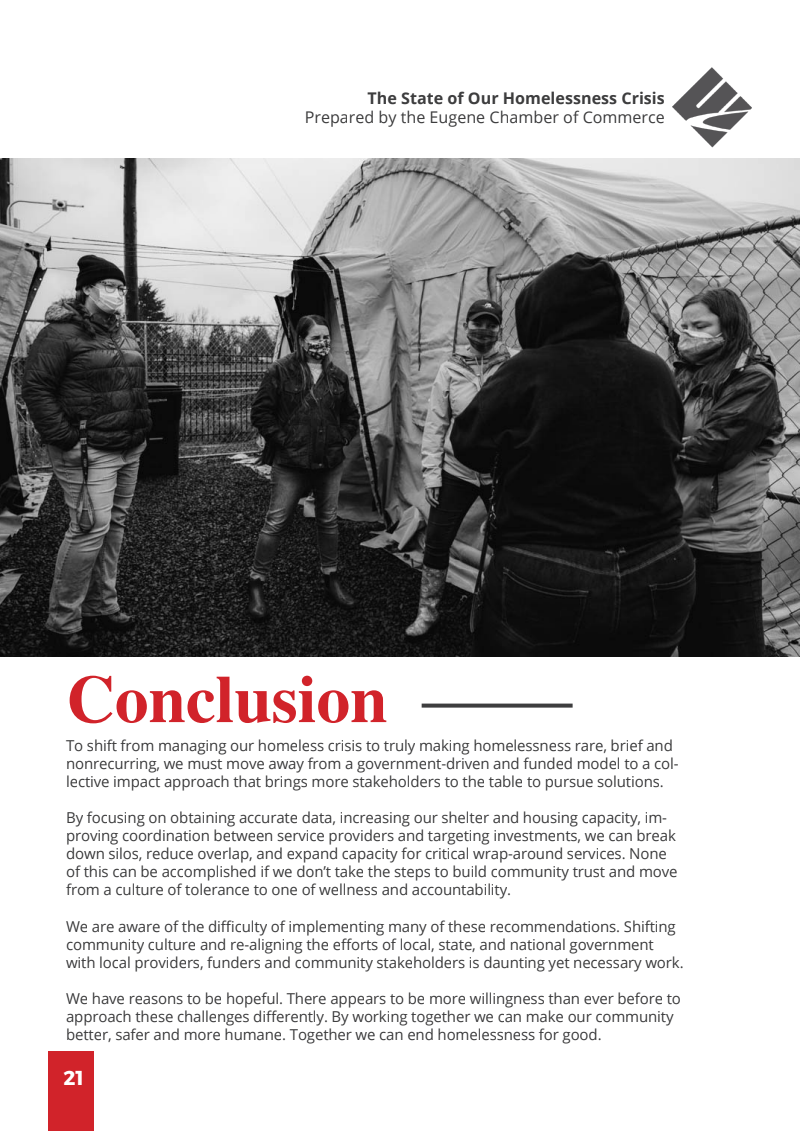 The State of Our Homelessness Crisis
Prepared by the Eugene Chamber of Commerce

Conclusion

To shift from managing our homeless crisis to truly making homelessness rare, brief and nonrecurring, we must move away from a government-driven and funded model to a collective impact approach that brings more stakeholders to the table to pursue solutions.

By focusing on obtaining accurate data, increasing our shelter and housing capacity, improving coordination between service providers and targeting investments, we can break down silos, reduce overlap, and expand capacity for critical wrap-around services. None of this can be accomplished if we don't take the steps to build community trust and move from a culture of tolerance to one of wellness and accountability.

We are aware of the difficulty of implementing many of these recommendations. Shifting community culture and re-aligning the efforts of local, state, and national government with local providers, funders and community stakeholders is daunting yet necessary work.

We have reasons to be hopeful. There appears to be more willingness than ever before to approach these challenges differently. By working together we can make our community better, safer and more humane. Together we can end homelessness for good.

21